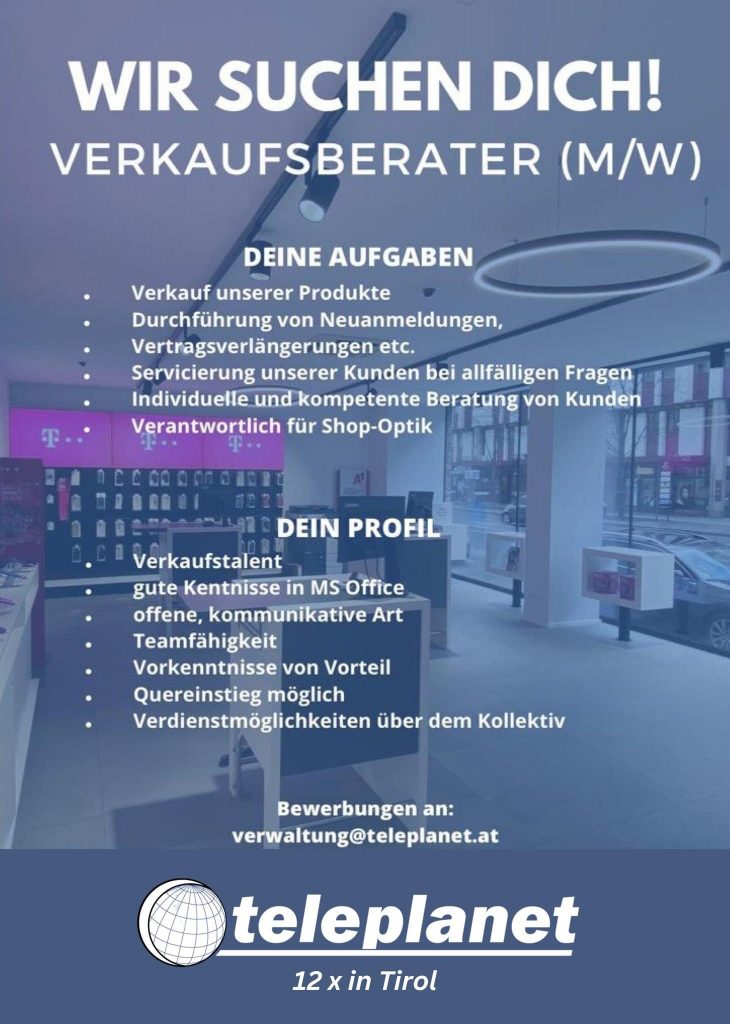 WIR SUCHEN DICH!
VERKAUFSBERATER (M/W)

DEINE AUFGABEN

- Verkauf unserer Produkte
- Durchführung von Neuanmeldungen,
- Vertragsverlängerungen etc.
- Servicierung unserer Kunden bei allfälligen Fragen
- Individuelle und kompetente Beratung von Kunden
- Verantwortlich für Shop-Optik

DEIN PROFIL

- Verkaufstalent
- gute Kentnisse in MS Office
- offene, kommunikative Art
- Teamfähigkeit
- Vorkenntnisse von Vorteil
- Quereinstieg möglich
- Verdienstmöglichkeiten über dem Kollektiv

Bewerbungen an:
verwaltung@teleplanet.at

teleplanet
12 x in Tirol